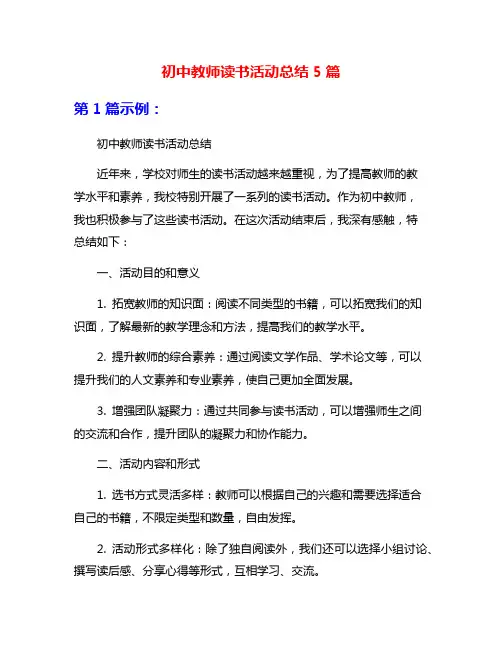 初中教师读书活动总结 5 篇

第 1 篇示例：

初中教师读书活动总结

近年来，学校对师生的读书活动越来越重视，为了提高教师的教学水平和素养，我校特别开展了一系列的读书活动。作为初中教师，我也积极参与了这些读书活动。在这次活动结束后，我深有感触，特总结如下：

一、活动目的和意义

1. 拓宽教师的知识面：阅读不同类型的书籍，可以拓宽我们的知识面，了解最新的教学理念和方法，提高我们的教学水平。

2. 提升教师的综合素养：通过阅读文学作品、学术论文等，可以提升我们的人文素养和专业素养，使自己更加全面发展。

3. 增强团队凝聚力：通过共同参与读书活动，可以增强师生之间的交流和合作，提升团队的凝聚力和协作能力。

二、活动内容和形式

1. 选书方式灵活多样：教师可以根据自己的兴趣和需要选择适合自己的书籍，不限定类型和数量，自由发挥。

2. 活动形式多样化：除了独自阅读外，我们还可以选择小组讨论、撰写读后感、分享心得等形式，互相学习、交流。